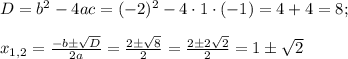 $D = b^2 - 4ac = (-2)^2 - 4 \cdot 1 \cdot (-1) = 4 + 4 = 8;$

$x_{1,2} = \frac{-b \pm \sqrt{D}}{2a} = \frac{2 \pm \sqrt{8}}{2} = \frac{2 \pm 2\sqrt{2}}{2} = 1 \pm \sqrt{2}$